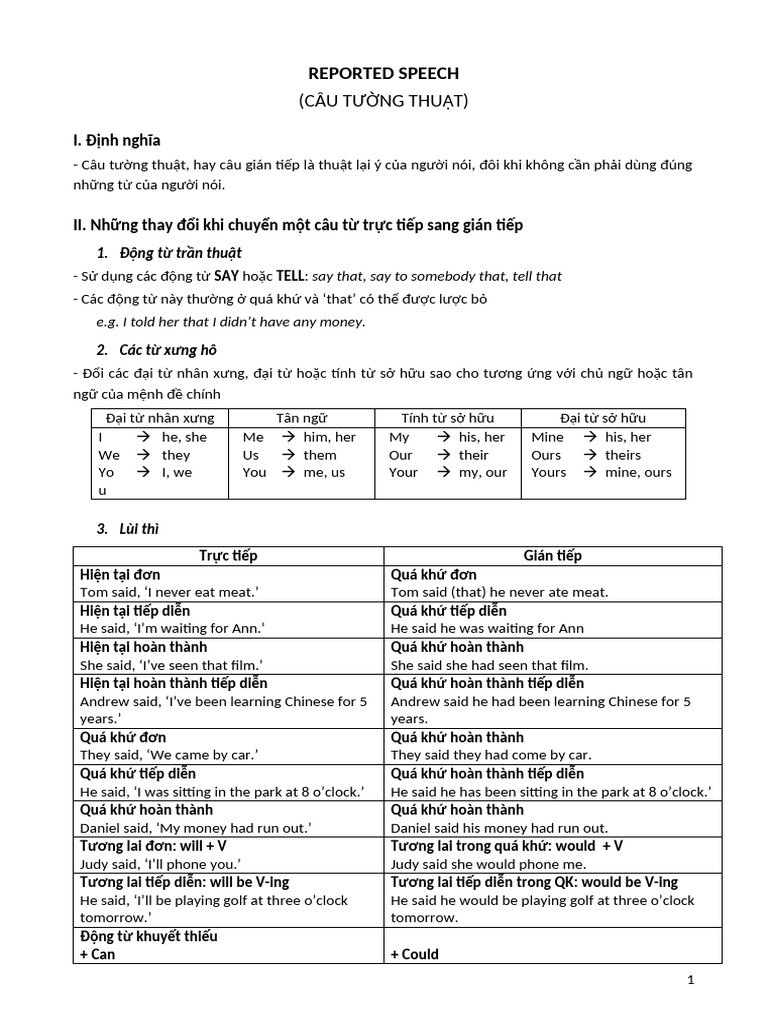 REPORTED SPEECH
(CÂU TƯỜNG THUẬT)

I. Định nghĩa

- Câu tường thuật, hay câu gián tiếp là thuật lại ý của người nói, đôi khi không cần phải dùng đúng những từ của người nói.

II. Những thay đổi khi chuyển một câu từ trực tiếp sang gián tiếp

1. Động từ trần thuật

- Sử dụng các động từ SAY hoặc TELL: say that, say to somebody that, tell that
- Các động từ này thường ở quá khứ và 'that' có thể được lược bỏ
e.g. I told her that I didn't have any money.

2. Các từ xưng hô

- Đổi các đại từ nhân xưng, đại từ hoặc tính từ sở hữu sao cho tương ứng với chủ ngữ hoặc tân ngữ của mệnh đề chính

| Đại từ nhân xưng | Tân ngữ | Tính từ sở hữu | Đại từ sở hữu |
|---|---|---|---|
| I → he, she<br>We → they<br>You → I, we | Me → him, her<br>Us → them<br>You → me, us | My → his, her<br>Our → their<br>Your → my, our | Mine → his, her<br>Ours → theirs<br>Yours → mine, ours |

3. Lùi thì

| Trực tiếp | Gián tiếp |
|---|---|
| Hiện tại đơn<br>Tom said, 'I never eat meat.' | Quá khứ đơn<br>Tom said (that) he never ate meat. |
| Hiện tại tiếp diễn<br>He said, 'I'm waiting for Ann.' | Quá khứ tiếp diễn<br>He said he was waiting for Ann |
| Hiện tại hoàn thành<br>She said, 'I've seen that film.' | Quá khứ hoàn thành<br>She said she had seen that film. |
| Hiện tại hoàn thành tiếp diễn<br>Andrew said, 'I've been learning Chinese for 5 years.' | Quá khứ hoàn thành tiếp diễn<br>Andrew said he had been learning Chinese for 5 years. |
| Quá khứ đơn<br>They said, 'We came by car.' | Quá khứ hoàn thành<br>They said they had come by car. |
| Quá khứ tiếp diễn<br>He said, 'I was sitting in the park at 8 o'clock.' | Quá khứ hoàn thành tiếp diễn<br>He said he has been sitting in the park at 8 o'clock.' |
| Quá khứ hoàn thành<br>Daniel said, 'My money had run out.' | Quá khứ hoàn thành<br>Daniel said his money had run out. |
| Tương lai đơn: will + V<br>Judy said, 'I'll phone you.' | Tương lai trong quá khứ: would + V<br>Judy said she would phone me. |
| Tương lai tiếp diễn: will be V-ing<br>He said, 'I'll be playing golf at three o'clock tomorrow.' | Tương lai tiếp diễn trong QK: would be V-ing<br>He said he would be playing golf at three o'clock tomorrow. |
| Động từ khuyết thiếu<br>+ Can | <br>+ Could |

1